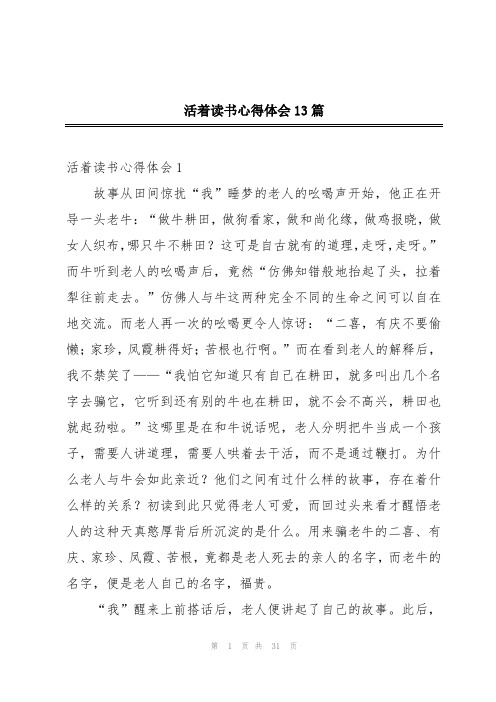 活着读书心得体会13篇

活着读书心得体会1

故事从田间惊扰“我”睡梦的老人的吆喝声开始，他正在开导一头老牛：“做牛耕田，做狗看家，做和尚化缘，做鸡报晓，做女人织布，哪只牛不耕田？这可是自古就有的道理，走呀，走呀。”而牛听到老人的吆喝声后，竟然“仿佛知错般地抬起了头，拉着犁往前走去。”仿佛人与牛这两种完全不同的生命之间可以自在地交流。而老人再一次的吆喝更令人惊讶：“二喜，有庆不要偷懒；家珍，凤霞耕得好；苦根也行啊。”而在看到老人的解释后，我不禁笑了——“我怕它知道只有自己在耕田，就多叫出几个名字去骗它，它听到还有别的牛也在耕田，就不会不高兴，耕田也就起劲啦。”这哪里是在和牛说话呢，老人分明把牛当成一个孩子，需要人讲道理，需要人哄着去干活，而不是通过鞭打。为什么老人与牛会如此亲近？他们之间有过什么样的故事，存在着什么样的关系？初读到此只觉得老人可爱，而回过头来看才醒悟老人的这种天真憨厚背后所沉淀的是什么。用来骗老牛的二喜、有庆、家珍、凤霞、苦根，竟都是老人死去的亲人的名字，而老牛的名字，便是老人自己的名字，福贵。

“我”醒来上前搭话后，老人便讲起了自己的故事。此后，

第 1 页 共 31 页